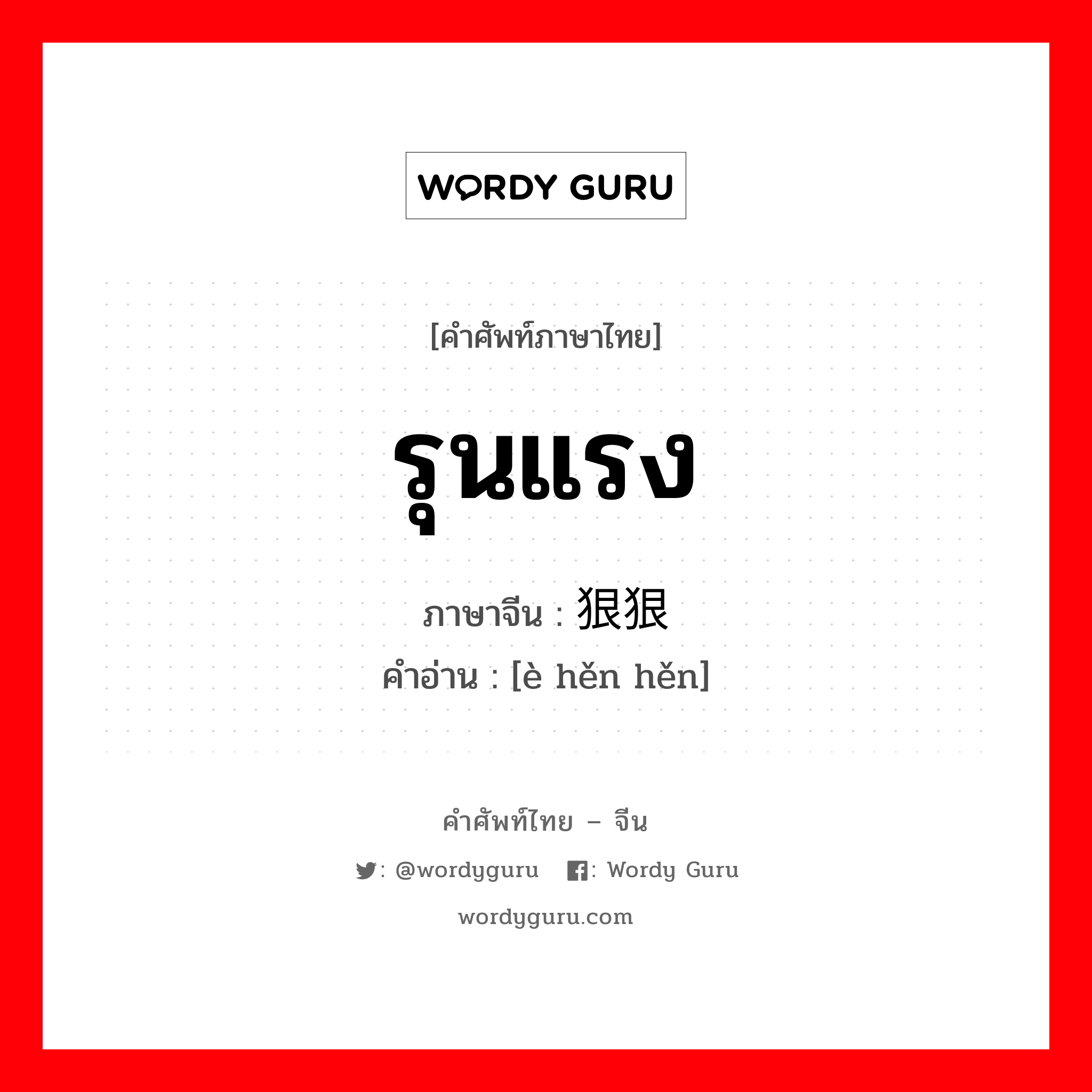 WORDY GURU

[คำศัพท์ภาษาไทย]

รุนแรง

ภาษาจีน : 狠狠

คำอ่าน : [è hěn hěn]

คำศัพท์ไทย – จีน

: @wordyguru : Wordy Guru

wordyguru.com